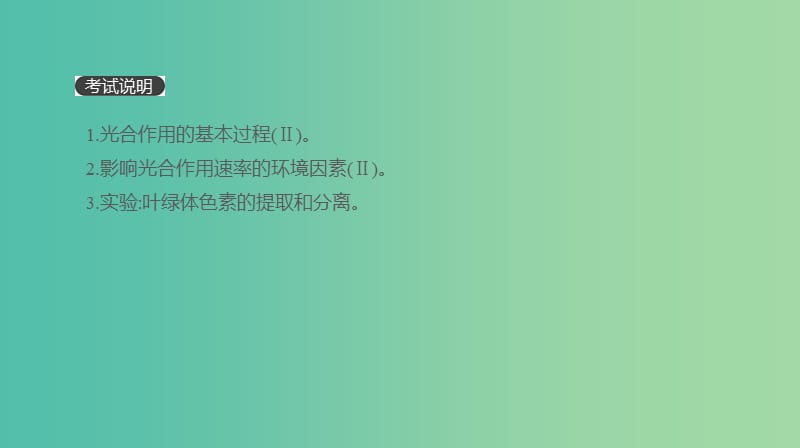 考试说明

1.光合作用的基本过程(Ⅱ)。

2.影响光合作用速率的环境因素(Ⅱ)。

3.实验:叶绿体色素的提取和分离。